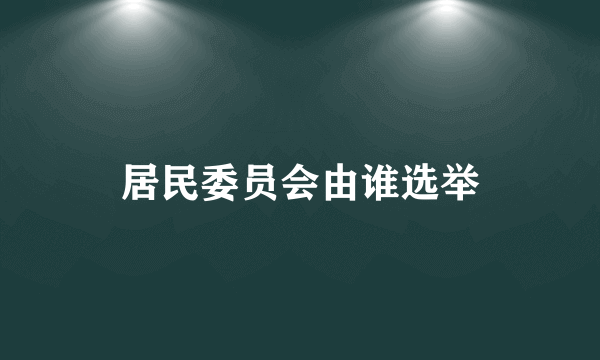 居民委员会由谁选举